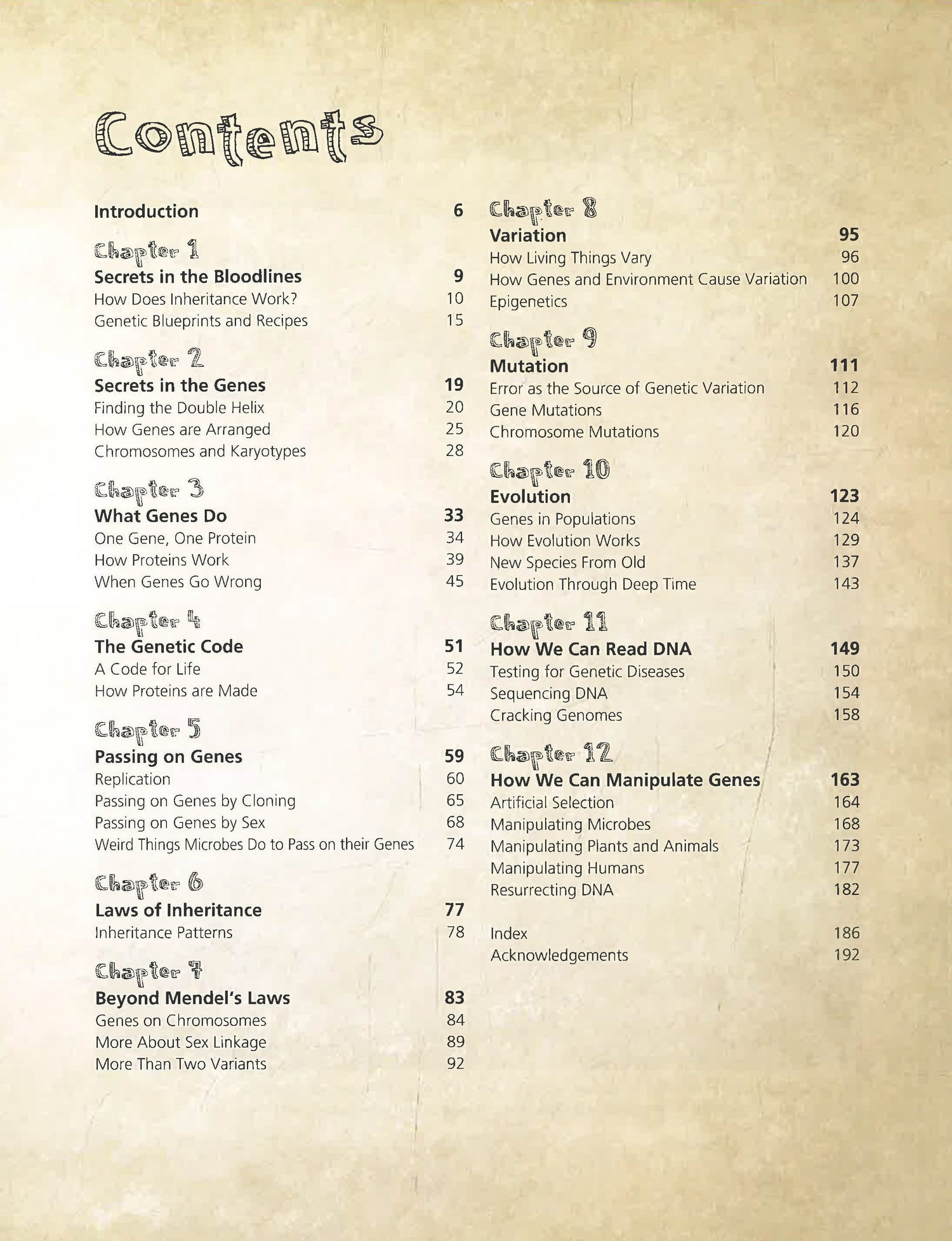 Contents

Introduction 6

Chapter 1
Secrets in the Bloodlines 9
How Does Inheritance Work? 10
Genetic Blueprints and Recipes 15

Chapter 2
Secrets in the Genes 19
Finding the Double Helix 20
How Genes are Arranged 25
Chromosomes and Karyotypes 28

Chapter 3
What Genes Do 33
One Gene, One Protein 34
How Proteins Work 39
When Genes Go Wrong 45

Chapter 4
The Genetic Code 51
A Code for Life 52
How Proteins are Made 54

Chapter 5
Passing on Genes 59
Replication 60
Passing on Genes by Cloning 65
Passing on Genes by Sex 68
Weird Things Microbes Do to Pass on their Genes 74

Chapter 6
Laws of Inheritance 77
Inheritance Patterns 78

Chapter 7
Beyond Mendel's Laws 83
Genes on Chromosomes 84
More About Sex Linkage 89
More Than Two Variants 92

Chapter 8
Variation 95
How Living Things Vary 96
How Genes and Environment Cause Variation 100
Epigenetics 107

Chapter 9
Mutation 111
Error as the Source of Genetic Variation 112
Gene Mutations 116
Chromosome Mutations 120

Chapter 10
Evolution 123
Genes in Populations 124
How Evolution Works 129
New Species From Old 137
Evolution Through Deep Time 143

Chapter 11
How We Can Read DNA 149
Testing for Genetic Diseases 150
Sequencing DNA 154
Cracking Genomes 158

Chapter 12
How We Can Manipulate Genes 163
Artificial Selection 164
Manipulating Microbes 168
Manipulating Plants and Animals 173
Manipulating Humans 177
Resurrecting DNA 182

Index 186
Acknowledgements 192